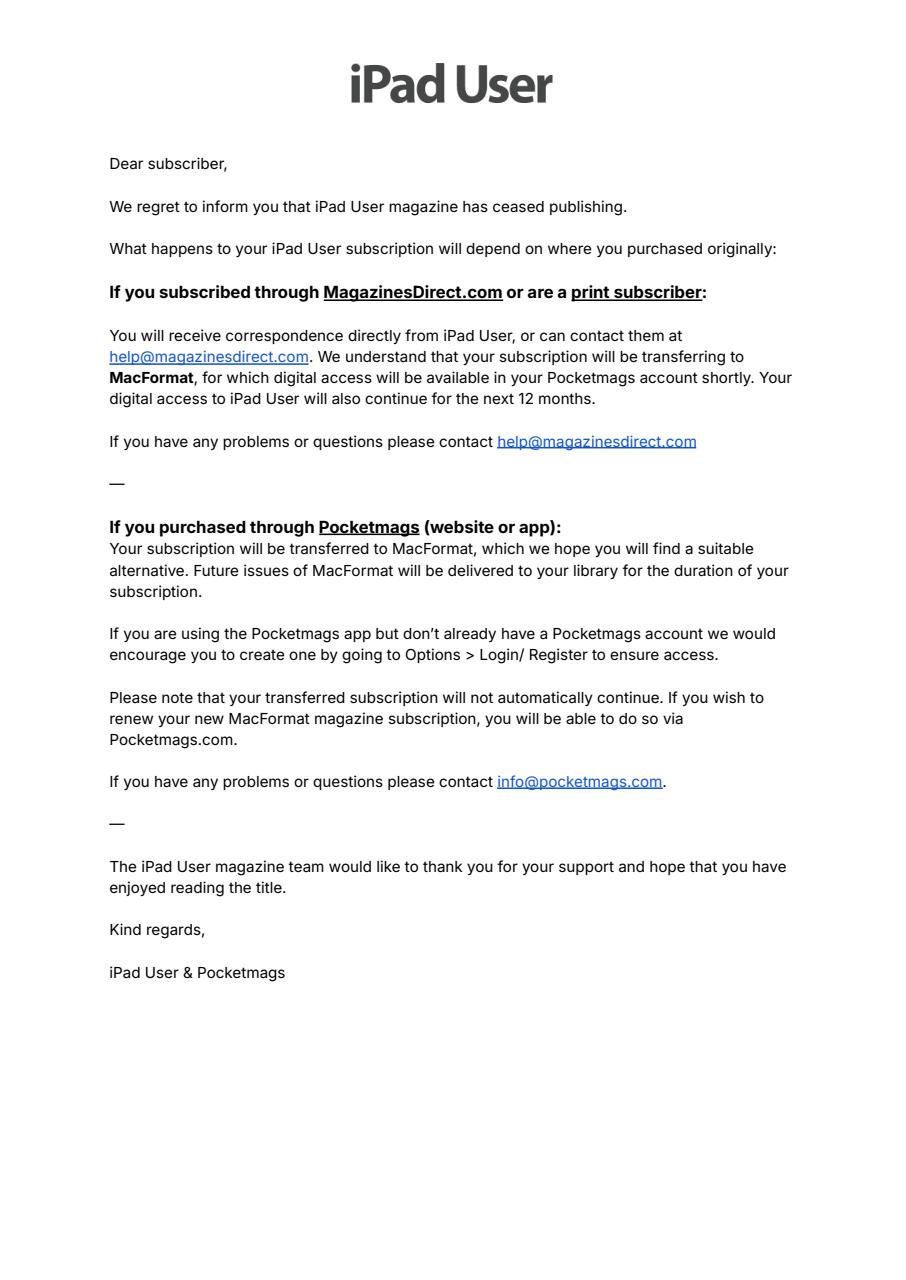 iPad User

Dear subscriber,

We regret to inform you that iPad User magazine has ceased publishing.

What happens to your iPad User subscription will depend on where you purchased originally:

If you subscribed through MagazinesDirect.com or are a print subscriber:

You will receive correspondence directly from iPad User, or can contact them at help@magazinesdirect.com. We understand that your subscription will be transferring to MacFormat, for which digital access will be available in your Pocketmags account shortly. Your digital access to iPad User will also continue for the next 12 months.

If you have any problems or questions please contact help@magazinesdirect.com

—

If you purchased through Pocketmags (website or app):
Your subscription will be transferred to MacFormat, which we hope you will find a suitable alternative. Future issues of MacFormat will be delivered to your library for the duration of your subscription.

If you are using the Pocketmags app but don't already have a Pocketmags account we would encourage you to create one by going to Options > Login/ Register to ensure access.

Please note that your transferred subscription will not automatically continue. If you wish to renew your new MacFormat magazine subscription, you will be able to do so via Pocketmags.com.

If you have any problems or questions please contact info@pocketmags.com.

—

The iPad User magazine team would like to thank you for your support and hope that you have enjoyed reading the title.

Kind regards,

iPad User & Pocketmags